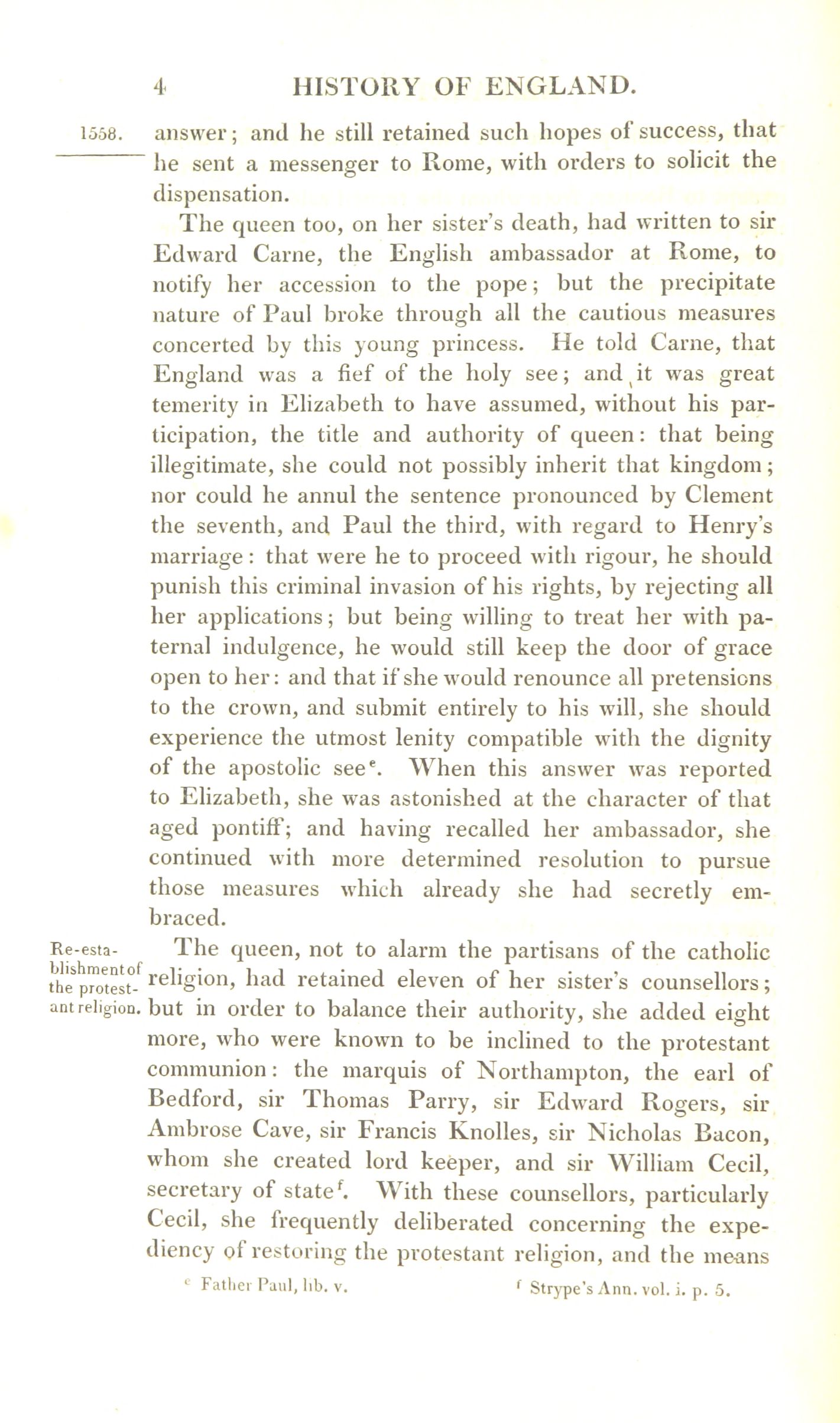 4 HISTORY OF ENGLAND.

1558. answer; and he still retained such hopes of success, that he sent a messenger to Rome, with orders to solicit the dispensation.

The queen too, on her sister's death, had written to sir Edward Carne, the English ambassador at Rome, to notify her accession to the pope; but the precipitate nature of Paul broke through all the cautious measures concerted by this young princess. He told Carne, that England was a fief of the holy see; and it was great temerity in Elizabeth to have assumed, without his participation, the title and authority of queen: that being illegitimate, she could not possibly inherit that kingdom; nor could he annul the sentence pronounced by Clement the seventh, and Paul the third, with regard to Henry's marriage: that were he to proceed with rigour, he should punish this criminal invasion of his rights, by rejecting all her applications; but being willing to treat her with paternal indulgence, he would still keep the door of grace open to her: and that if she would renounce all pretensions to the crown, and submit entirely to his will, she should experience the utmost lenity compatible with the dignity of the apostolic see$^e$. When this answer was reported to Elizabeth, she was astonished at the character of that aged pontiff; and having recalled her ambassador, she continued with more determined resolution to pursue those measures which already she had secretly embraced.

Re-establishment of the protestant religion.

The queen, not to alarm the partisans of the catholic religion, had retained eleven of her sister's counsellors; but in order to balance their authority, she added eight more, who were known to be inclined to the protestant communion: the marquis of Northampton, the earl of Bedford, sir Thomas Parry, sir Edward Rogers, sir Ambrose Cave, sir Francis Knolles, sir Nicholas Bacon, whom she created lord keeper, and sir William Cecil, secretary of state$^f$. With these counsellors, particularly Cecil, she frequently deliberated concerning the expediency of restoring the protestant religion, and the means

$^e$ Father Paul, lib. v. $^f$ Strype's Ann. vol. i. p. 5.